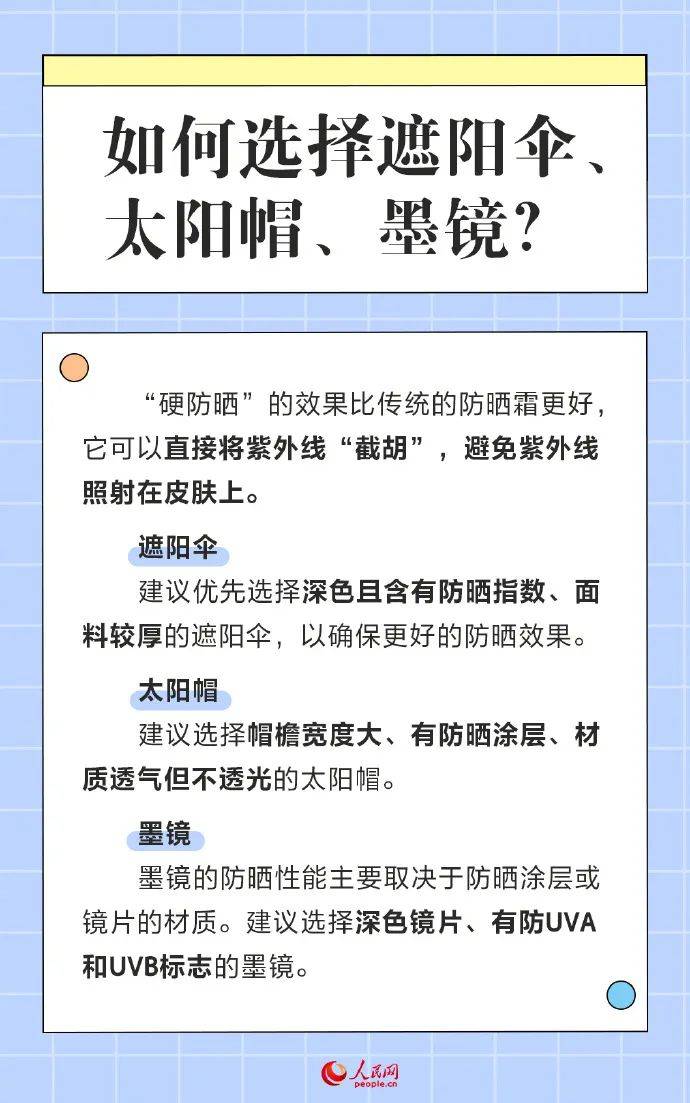 如何选择遮阳伞、太阳帽、墨镜？

“硬防晒”的效果比传统的防晒霜更好，它可以直接将紫外线“截胡”，避免紫外线照射在皮肤上。

遮阳伞

建议优先选择深色且含有防晒指数、面料较厚的遮阳伞，以确保更好的防晒效果。

太阳帽

建议选择帽檐宽度大、有防晒涂层、材质透气但不透光的太阳帽。

墨镜

墨镜的防晒性能主要取决于防晒涂层或镜片的材质。建议选择深色镜片、有防UVA和UVB标志的墨镜。

人民网
people.cn